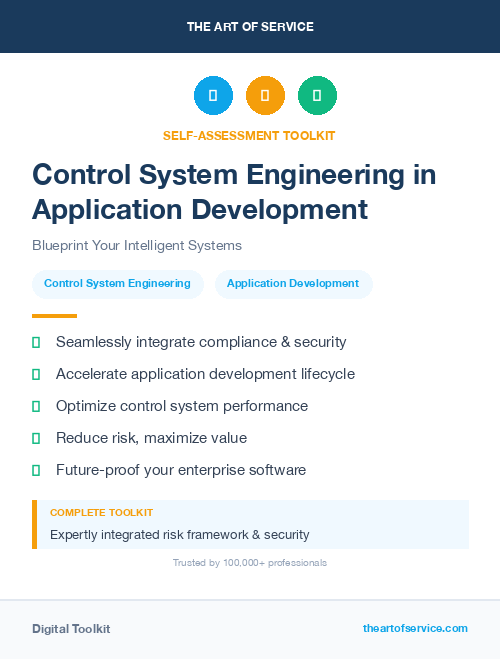 THE ART OF SERVICE

SELF-ASSESSMENT TOOLKIT

Control System Engineering in Application Development

Blueprint Your Intelligent Systems

Control System Engineering

Application Development

Seamlessly integrate compliance & security

Accelerate application development lifecycle

Optimize control system performance

Reduce risk, maximize value

Future-proof your enterprise software

COMPLETE TOOLKIT

Expertly integrated risk framework & security

Trusted by 100,000+ professionals

Digital Toolkit

theartofservice.com